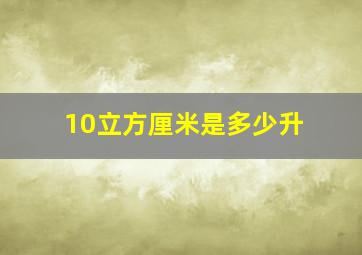 10立方厘米是多少升